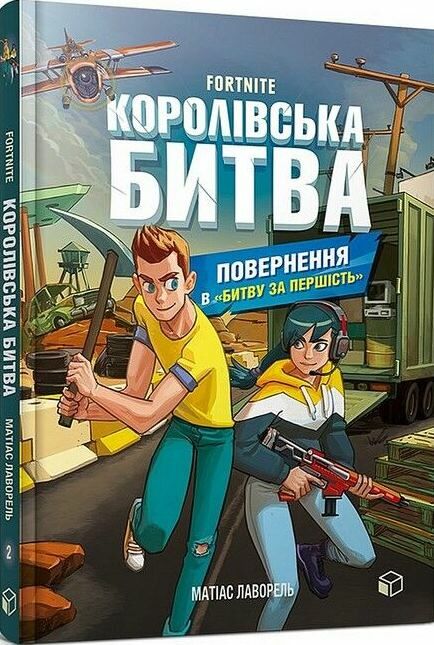 FORTNITE
КОРОЛІВСЬКА БИТВА

ПОВЕРНЕННЯ
В «БИТВУ ЗА ПЕРШІСТЬ»

МАТІАС ЛАВОРЕЛЬ

FORTNITE КОРОЛІВСЬКА БИТВА МАТІАС ЛАВОРЕЛЬ 2